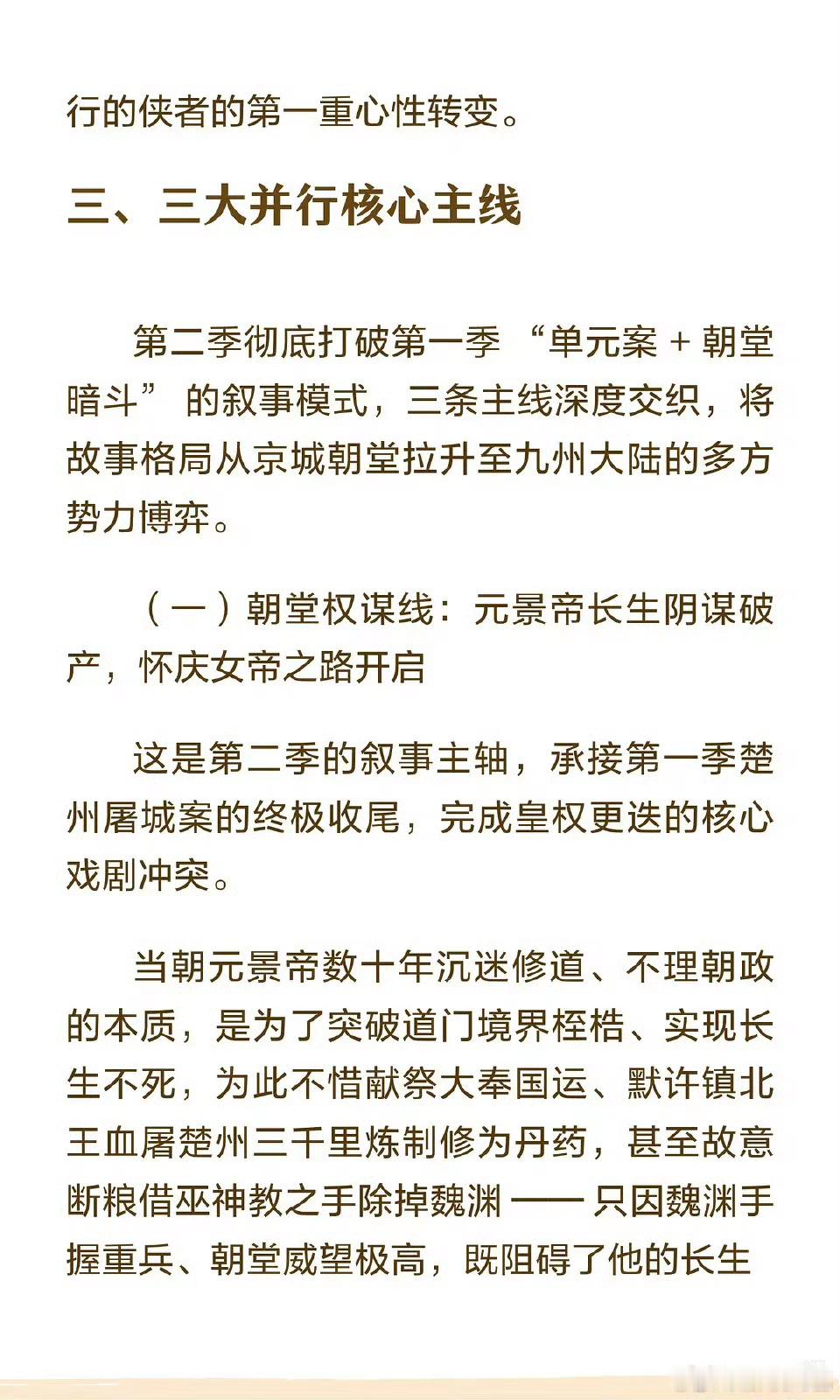 行的侠者的第一重心性转变。

三、三大并行核心主线

第二季彻底打破第一季 “单元案 + 朝堂暗斗” 的叙事模式，三条主线深度交织，将故事格局从京城朝堂拉升至九州大陆的多方势力博弈。

（一）朝堂权谋线：元景帝长生阴谋破产，怀庆女帝之路开启

这是第二季的叙事主轴，承接第一季楚州屠城案的终极收尾，完成皇权更迭的核心戏剧冲突。

当朝元景帝数十年沉迷修道、不理朝政的本质，是为了突破道门境界桎梏、实现长生不死，为此不惜献祭大奉国运、默许镇北王血屠楚州三千里炼制修为丹药，甚至故意断粮借巫神教之手除掉魏渊 —— 只因魏渊手握重兵、朝堂威望极高，既阻碍了他的长生